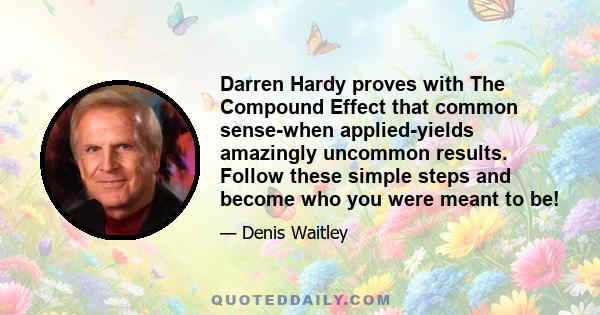 Darren Hardy proves with The Compound Effect that common sense-when applied-yields amazingly uncommon results. Follow these simple steps and become who you were meant to be!

— Denis Waitley

QUOTEDDAILY.COM